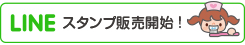 LINE スタンプ販売開始！